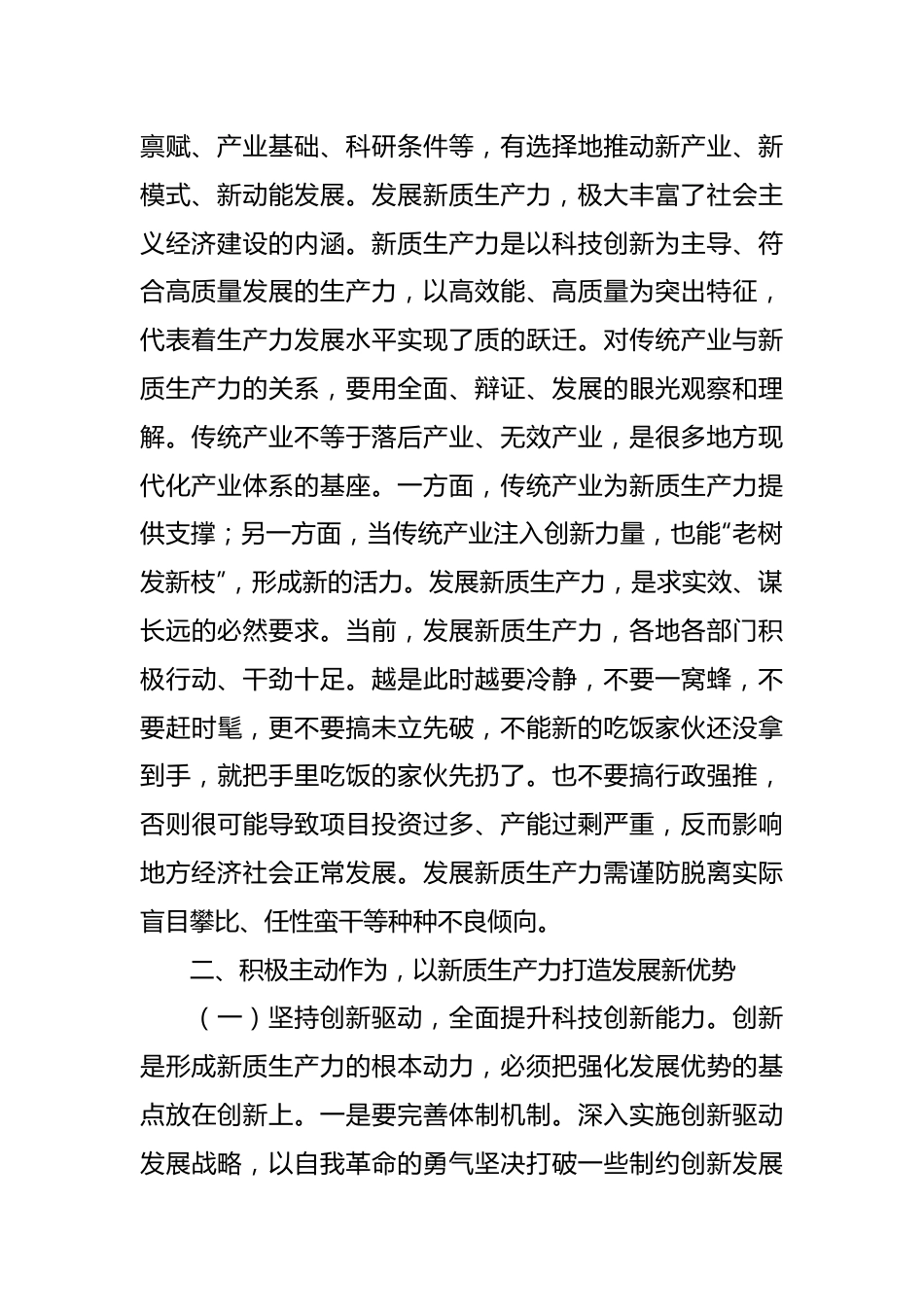 禀赋、产业基础、科研条件等，有选择地推动新产业、新模式、新动能发展。发展新质生产力，极大丰富了社会主义经济建设的内涵。新质生产力是以科技创新为主导、符合高质量发展的生产力，以高效能、高质量为突出特征，代表着生产力发展水平实现了质的跃迁。对传统产业与新质生产力的关系，要用全面、辩证、发展的眼光观察和理解。传统产业不等于落后产业、无效产业，是很多地方现代化产业体系的基座。一方面，传统产业为新质生产力提供支撑；另一方面，当传统产业注入创新力量，也能“老树发新枝”，形成新的活力。发展新质生产力，是求实效、谋长远的必然要求。当前，发展新质生产力，各地各部门积极行动、干劲十足。越是此时越要冷静，不要一窝蜂，不要赶时髦，更不要搞未立先破，不能新的吃饭家伙还没拿到手，就把手里吃饭的家伙先扔了。也不要搞行政强推，否则很可能导致项目投资过多、产能过剩严重，反而影响地方经济社会正常发展。发展新质生产力需谨防脱离实际盲目攀比、任性蛮干等种种不良倾向。

二、积极主动作为，以新质生产力打造发展新优势

（一）坚持创新驱动，全面提升科技创新能力。创新是形成新质生产力的根本动力，必须把强化发展优势的基点放在创新上。一是要完善体制机制。深入实施创新驱动发展战略，以自我革命的勇气坚决打破一些制约创新发展